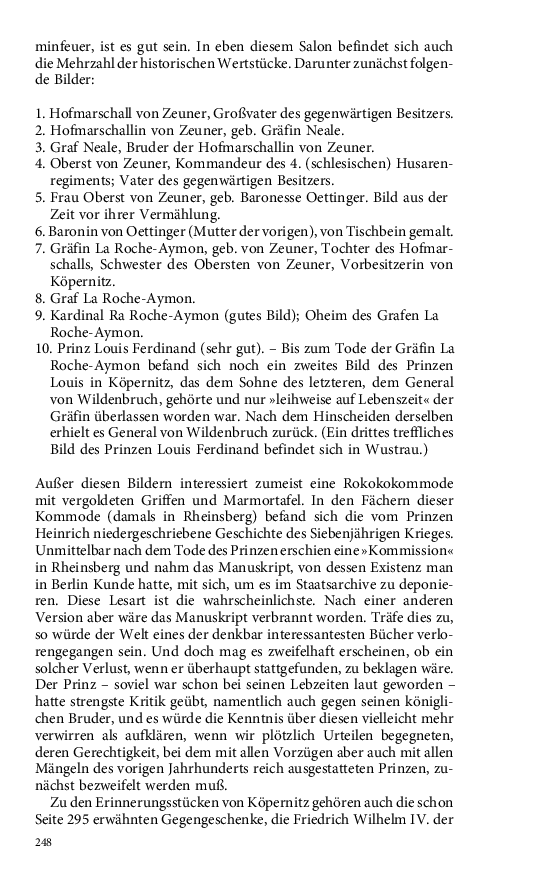 minfeuer, ist es gut sein. In eben diesem Salon befindet sich auch die Mehrzahl der historischen Wertstücke. Darunter zunächst folgende Bilder:

1. Hofmarschall von Zeuner, Großvater des gegenwärtigen Besitzers.
2. Hofmarschallin von Zeuner, geb. Gräfin Neale.
3. Graf Neale, Bruder der Hofmarschallin von Zeuner.
4. Oberst von Zeuner, Kommandeur des 4. (schlesischen) Husarenregiments; Vater des gegenwärtigen Besitzers.
5. Frau Oberst von Zeuner, geb. Baronesse Oettinger. Bild aus der Zeit vor ihrer Vermählung.
6. Baronin von Oettinger (Mutter der vorigen), von Tischbein gemalt.
7. Gräfin La Roche-Aymon, geb. von Zeuner, Tochter des Hofmarschalls, Schwester des Obersten von Zeuner, Vorbesitzerin von Köpernitz.
8. Graf La Roche-Aymon.
9. Kardinal Ra Roche-Aymon (gutes Bild); Oheim des Grafen La Roche-Aymon.
10. Prinz Louis Ferdinand (sehr gut). – Bis zum Tode der Gräfin La Roche-Aymon befand sich noch ein zweites Bild des Prinzen Louis in Köpernitz, das dem Sohne des letzteren, dem General von Wildenbruch, gehörte und nur »leihweise auf Lebenszeit« der Gräfin überlassen worden war. Nach dem Hinscheiden derselben erhielt es General von Wildenbruch zurück. (Ein drittes treffliches Bild des Prinzen Louis Ferdinand befindet sich in Wustrau.)

Außer diesen Bildern interessiert zumeist eine Rokokokommode mit vergoldeten Griffen und Marmortafel. In den Fächern dieser Kommode (damals in Rheinsberg) befand sich die vom Prinzen Heinrich niedergeschriebene Geschichte des Siebenjährigen Krieges. Unmittelbar nach dem Tode des Prinzen erschien eine »Kommission« in Rheinsberg und nahm das Manuskript, von dessen Existenz man in Berlin Kunde hatte, mit sich, um es im Staatsarchive zu deponieren. Diese Lesart ist die wahrscheinlichste. Nach einer anderen Version aber wäre das Manuskript verbrannt worden. Träfe dies zu, so würde der Welt eines der denkbar interessantesten Bücher verlorengegangen sein. Und doch mag es zweifelhaft erscheinen, ob ein solcher Verlust, wenn er überhaupt stattgefunden, zu beklagen wäre. Der Prinz – soviel war schon bei seinen Lebzeiten laut geworden – hatte strengste Kritik geübt, namentlich auch gegen seinen königlichen Bruder, und es würde die Kenntnis über diesen vielleicht mehr verwirren als aufklären, wenn wir plötzlich Urteilen begegneten, deren Gerechtigkeit, bei dem mit allen Vorzügen aber auch mit allen Mängeln des vorigen Jahrhunderts reich ausgestatteten Prinzen, zunächst bezweifelt werden muß.

Zu den Erinnerungsstücken von Köpernitz gehören auch die schon Seite 295 erwähnten Gegengeschenke, die Friedrich Wilhelm IV. der

248